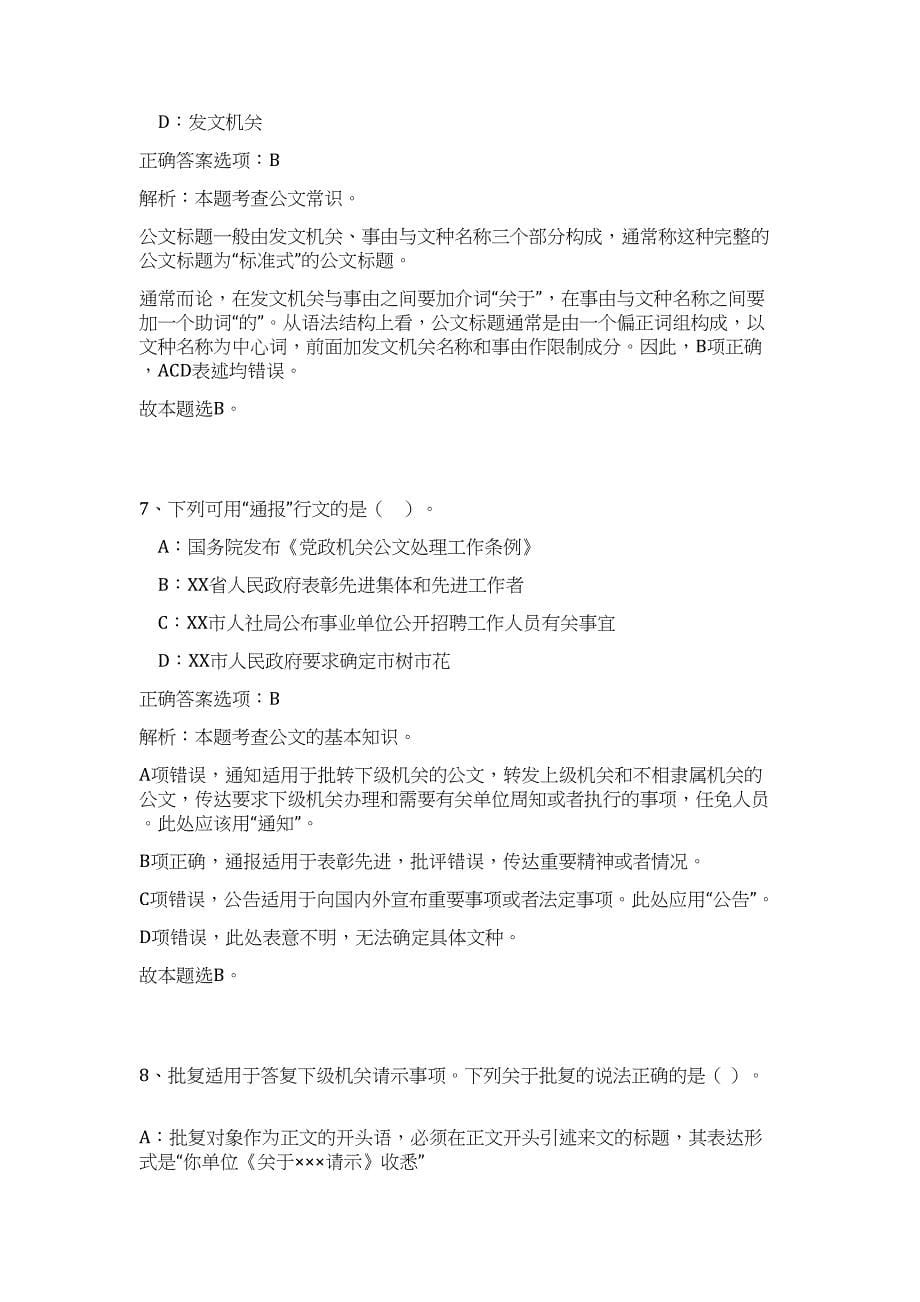 D：发文机关

正确答案选项：B

解析：本题考查公文常识。

公文标题一般由发文机关、事由与文种名称三个部分构成，通常称这种完整的公文标题为“标准式”的公文标题。

通常而论，在发文机关与事由之间要加介词“关于”，在事由与文种名称之间要加一个助词“的”。从语法结构上看，公文标题通常是由一个偏正词组构成，以文种名称为中心词，前面加发文机关名称和事由作限制成分。因此，B项正确，ACD表述均错误。

故本题选B。

7、下列可用“通报”行文的是（ ）。

A：国务院发布《党政机关公文处理工作条例》

B：XX省人民政府表彰先进集体和先进工作者

C：XX市人社局公布事业单位公开招聘工作人员有关事宜

D：XX市人民政府要求确定市树市花

正确答案选项：B

解析：本题考查公文的基本知识。

A项错误，通知适用于批转下级机关的公文，转发上级机关和不相隶属机关的公文，传达要求下级机关办理和需要有关单位周知或者执行的事项，任免人员。此处应该用“通知”。

B项正确，通报适用于表彰先进，批评错误，传达重要精神或者情况。

C项错误，公告适用于向国内外宣布重要事项或者法定事项。此处应用“公告”。

D项错误，此处表意不明，无法确定具体文种。

故本题选B。

8、批复适用于答复下级机关请示事项。下列关于批复的说法正确的是（ ）。

A：批复对象作为正文的开头语，必须在正文开头引述来文的标题，其表达形式是“你单位《关于×××请示》收悉”